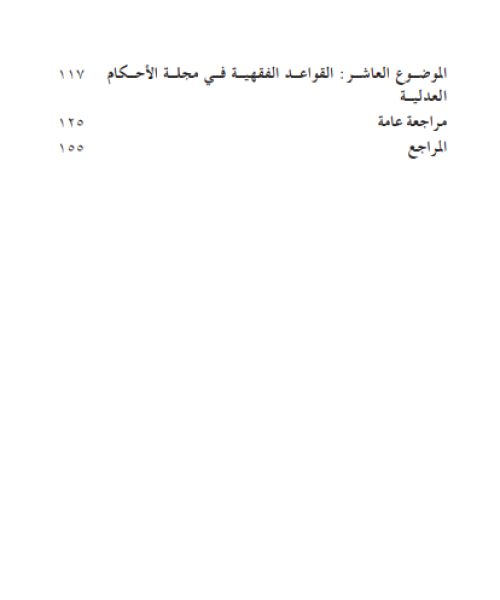 الموضوع العاشر: القواعد الفقهية في مجلة الأحكام العدلية ١١٧
مراجعة عامة ١٢٥
المراجع ١٥٥